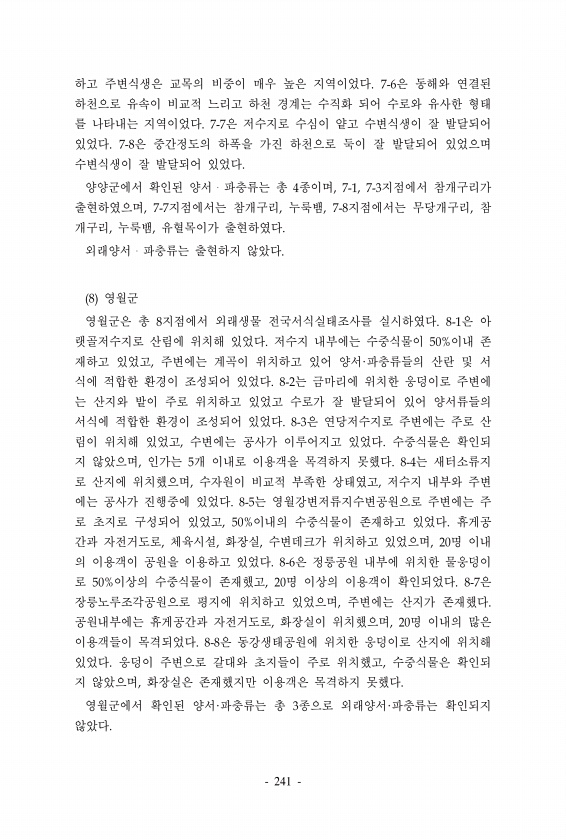 하고 주변식생은 교목의 비중이 매우 높은 지역이었다. 7-6은 동해와 연결된 하천으로 유속이 비교적 느리고 하천 경계는 수직화 되어 수로와 유사한 형태를 나타내는 지역이었다. 7-7은 저수지로 수심이 얕고 수변식생이 잘 발달되어 있었다. 7-8은 중간정도의 하폭을 가진 하천으로 둑이 잘 발달되어 있었으며 수변식생이 잘 발달되어 있었다.

양양군에서 확인된 양서 · 파충류는 총 4종이며, 7-1, 7-3지점에서 참개구리가 출현하였으며, 7-7지점에서는 참개구리, 누룩뱀, 7-8지점에서는 무당개구리, 참개구리, 누룩뱀, 유혈목이가 출현하였다.

외래양서 · 파충류는 출현하지 않았다.

(8) 영월군

영월군은 총 8지점에서 외래생물 전국서식실태조사를 실시하였다. 8-1은 아랫골저수지로 산림에 위치해 있었다. 저수지 내부에는 수중식물이 50%이내 존재하고 있었고, 주변에는 계곡이 위치하고 있어 양서·파충류들의 산란 및 서식에 적합한 환경이 조성되어 있었다. 8-2는 금마리에 위치한 웅덩이로 주변에는 산지와 밭이 주로 위치하고 있었고 수로가 잘 발달되어 있어 양서류들의 서식에 적합한 환경이 조성되어 있었다. 8-3은 연당저수지로 주변에는 주로 산림이 위치해 있었고, 수변에는 공사가 이루어지고 있었다. 수중식물은 확인되지 않았으며, 인가는 5개 이내로 이용객을 목격하지 못했다. 8-4는 새터소류지로 산지에 위치했으며, 수자원이 비교적 부족한 상태였고, 저수지 내부와 주변에는 공사가 진행중에 있었다. 8-5는 영월강변저류지수변공원으로 주변에는 주로 초지로 구성되어 있었고, 50%이내의 수중식물이 존재하고 있었다. 휴게공간과 자전거도로, 체육시설, 화장실, 수변데크가 위치하고 있었으며, 20명 이내의 이용객이 공원을 이용하고 있었다. 8-6은 정릉공원 내부에 위치한 물웅덩이로 50%이상의 수중식물이 존재했고, 20명 이상의 이용객이 확인되었다. 8-7은 장릉노루조각공원으로 평지에 위치하고 있었으며, 주변에는 산지가 존재했다. 공원내부에는 휴게공간과 자전거도로, 화장실이 위치했으며, 20명 이내의 많은 이용객들이 목격되었다. 8-8은 동강생태공원에 위치한 웅덩이로 산지에 위치해 있었다. 웅덩이 주변으로 갈대와 초지들이 주로 위치했고, 수중식물은 확인되지 않았으며, 화장실은 존재했지만 이용객은 목격하지 못했다.

영월군에서 확인된 양서·파충류는 총 3종으로 외래양서·파충류는 확인되지 않았다.

- 241 -